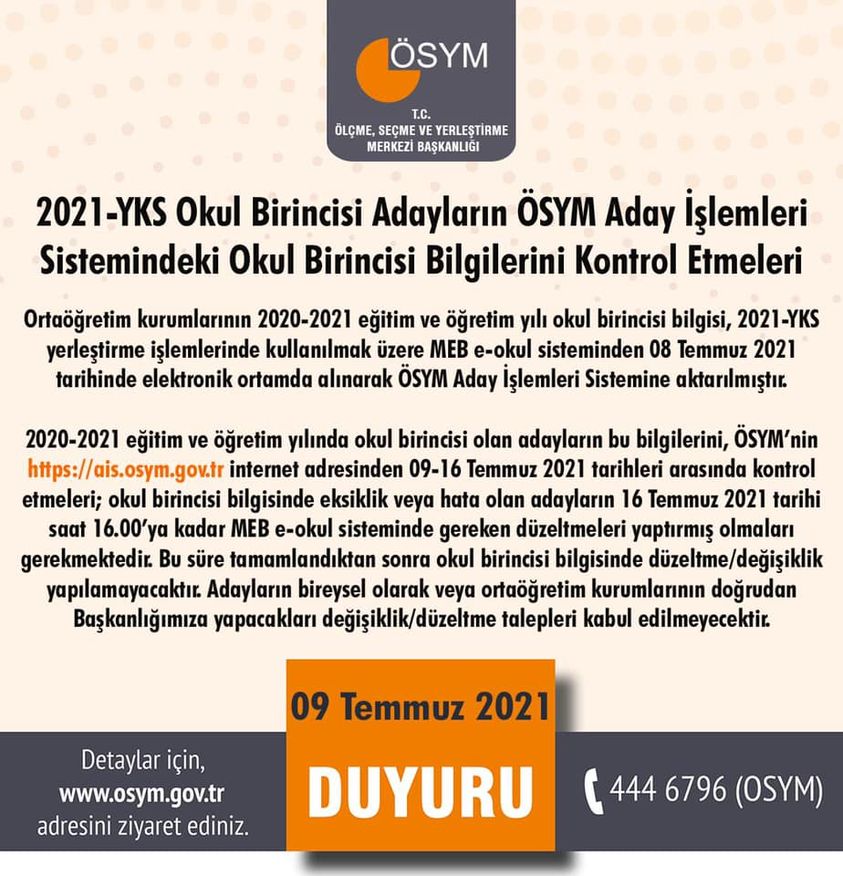 ÖSYM

T.C.
ÖLÇME, SEÇME VE YERLEŞTİRME MERKEZİ BAŞKANLIĞI

2021-YKS Okul Birincisi Adayların ÖSYM Aday İşlemleri Sistemindeki Okul Birincisi Bilgilerini Kontrol Etmeleri

Ortaöğretim kurumlarının 2020-2021 eğitim ve öğretim yılı okul birincisi bilgisi, 2021-YKS yerleştirme işlemlerinde kullanılmak üzere MEB e-okul sisteminden 08 Temmuz 2021 tarihinde elektronik ortamda alınarak ÖSYM Aday İşlemleri Sistemine aktarılmıştır.

2020-2021 eğitim ve öğretim yılında okul birincisi olan adayların bu bilgilerini, ÖSYM'nin https://ais.osym.gov.tr internet adresinden 09-16 Temmuz 2021 tarihleri arasında kontrol etmeleri; okul birincisi bilgisinde eksiklik veya hata olan adayların 16 Temmuz 2021 tarihi saat 16.00'ya kadar MEB e-okul sisteminde gereken düzeltmeleri yaptırmış olmaları gerekmektedir. Bu süre tamamlandıktan sonra okul birincisi bilgisinde düzeltme/değişiklik yapılamayacaktır. Adayların bireysel olarak veya ortaöğretim kurumlarının doğrudan Başkanlığımıza yapacakları değişiklik/düzeltme talepleri kabul edilmeyecektir.

09 Temmuz 2021

Detaylar için,
www.osym.gov.tr
adresini ziyaret ediniz.

DUYURU

444 6796 (OSYM)